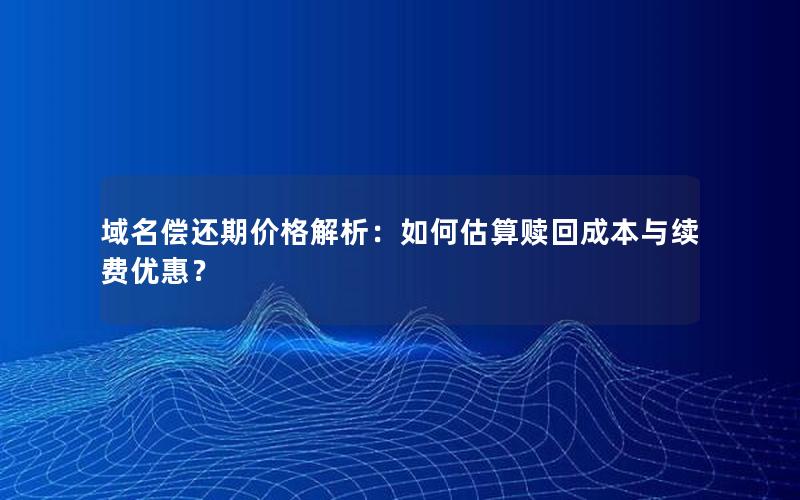 域名偿还期价格解析：如何估算赎回成本与续费优惠？